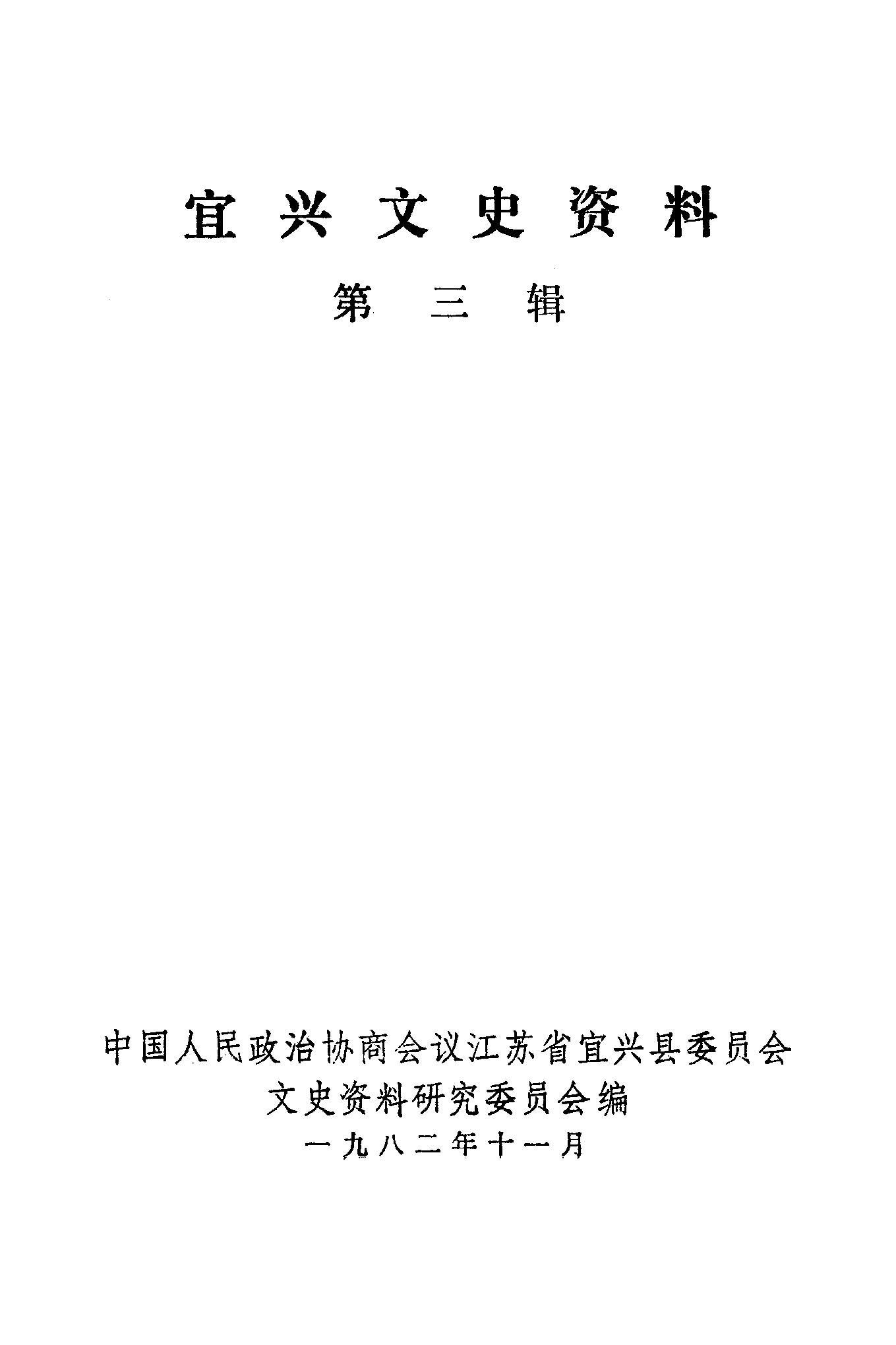 宜兴文史资料

第三辑

中国人民政治协商会议江苏省宜兴县委员会
文史资料研究委员会编
一九八二年十一月